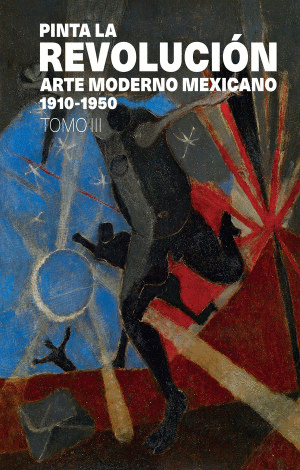 PINTA LA
REVOLUCIÓN
ARTE MODERNO MEXICANO
1910-1950
TOMO III